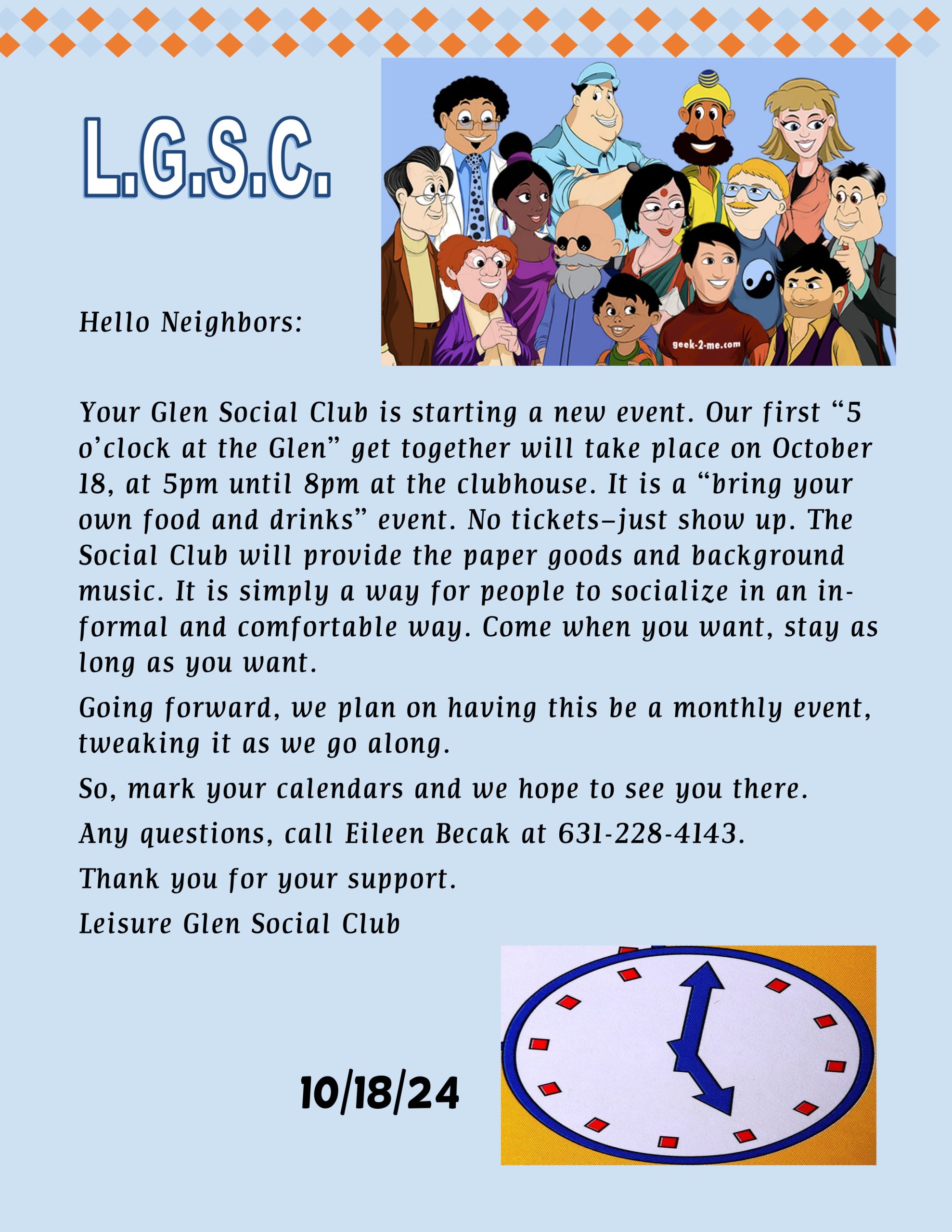 L.G.S.C.

geek-2-me.com

Hello Neighbors:

Your Glen Social Club is starting a new event. Our first "5 o'clock at the Glen" get together will take place on October 18, at 5pm until 8pm at the clubhouse. It is a "bring your own food and drinks" event. No tickets–just show up. The Social Club will provide the paper goods and background music. It is simply a way for people to socialize in an informal and comfortable way. Come when you want, stay as long as you want.

Going forward, we plan on having this be a monthly event, tweaking it as we go along.

So, mark your calendars and we hope to see you there.

Any questions, call Eileen Becak at 631-228-4143.

Thank you for your support.

Leisure Glen Social Club

10/18/24